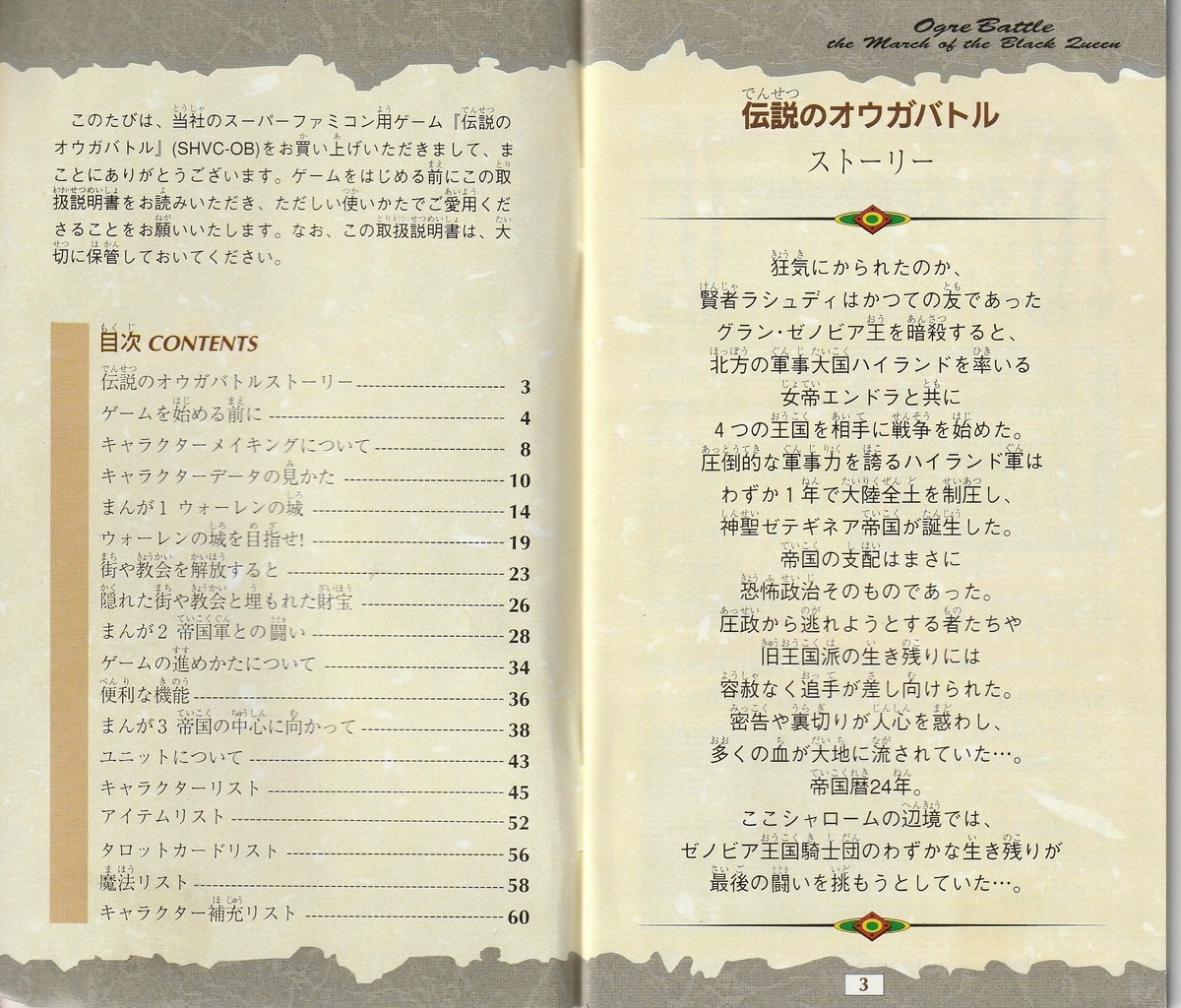 このたびは、当社のスーパーファミコン用ゲーム『伝説のオウガバトル』(SHVC-OB)をお買い上げいただきまして、まことにありがとうございます。ゲームをはじめる前にこの取扱説明書をお読みいただき、ただしい使いかたでご愛用くださることをお願いいたします。なお、この取扱説明書は、大切に保管しておいてください。

目次 CONTENTS

| | |
|---|---|
| 伝説のオウガバトルストーリー | 3 |
| ゲームを始める前に | 4 |
| キャラクターメイキングについて | 8 |
| キャラクターデータの見かた | 10 |
| まんが1 ウォーレンの城 | 14 |
| ウォーレンの城を目指せ! | 19 |
| 街や教会を解放すると | 23 |
| 隠れた街や教会と埋もれた財宝 | 26 |
| まんが2 帝国軍との闘い | 28 |
| ゲームの進めかたについて | 34 |
| 便利な機能 | 36 |
| まんが3 帝国の中心に向かって | 38 |
| ユニットについて | 43 |
| キャラクターリスト | 45 |
| アイテムリスト | 52 |
| タロットカードリスト | 56 |
| 魔法リスト | 58 |
| キャラクター補充リスト | 60 |

Ogre Battle
the March of the Black Queen

伝説のオウガバトル
ストーリー

狂気にかられたのか、
賢者ラシュディはかつての友であった
グラン・ゼノビア王を暗殺すると、
北方の軍事大国ハイランドを率いる
女帝エンドラと共に
4つの王国を相手に戦争を始めた。
圧倒的な軍事力を誇るハイランド軍は
わずか1年で大陸全土を制圧し、
神聖ゼテギネア帝国が誕生した。
帝国の支配はまさに
恐怖政治そのものであった。
圧政から逃れようとする者たちや
旧王国派の生き残りには
容赦なく追手が差し向けられた。
密告や裏切りが人心を惑わし、
多くの血が大地に流されていた…。
帝国暦24年。
ここシャロームの辺境では、
ゼノビア王国騎士団のわずかな生き残りが
最後の闘いを挑もうとしていた…。

3